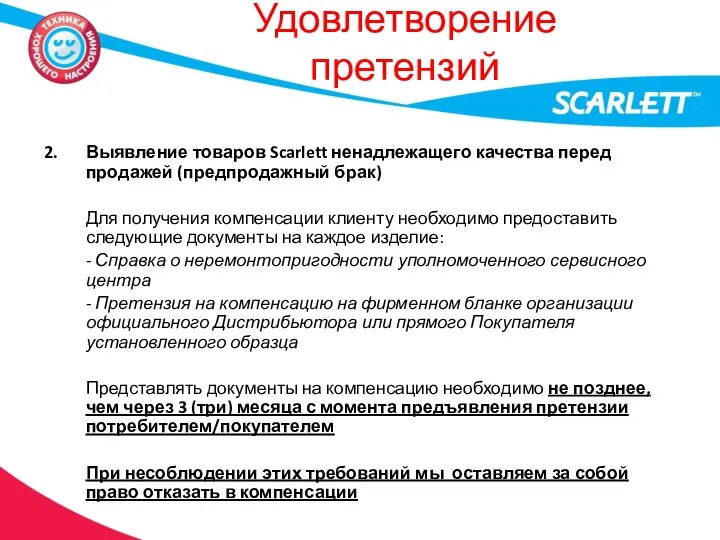 ТЕХНИКА ХОРОШЕГО НАСТРОЕНИЯ

Удовлетворение претензий

SCARLETT™

2. Выявление товаров Scarlett ненадлежащего качества перед продажей (предпродажный брак)

Для получения компенсации клиенту необходимо предоставить следующие документы на каждое изделие:

- Справка о неремонтопригодности уполномоченного сервисного центра

- Претензия на компенсацию на фирменном бланке организации официального Дистрибьютора или прямого Покупателя установленного образца

Представлять документы на компенсацию необходимо не позднее, чем через 3 (три) месяца с момента предъявления претензии потребителем/покупателем

При несоблюдении этих требований мы оставляем за собой право отказать в компенсации